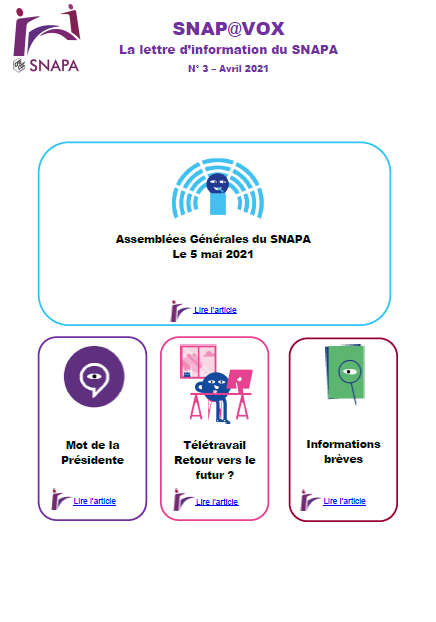 SNAPA

SNAP@VOX
La lettre d'information du SNAPA
N° 3 – Avril 2021

Assemblées Générales du SNAPA
Le 5 mai 2021

Lire l'article

Mot de la Présidente

Lire l'article

Télétravail Retour vers le futur ?

Lire l'article

Informations brèves

Lire l'article